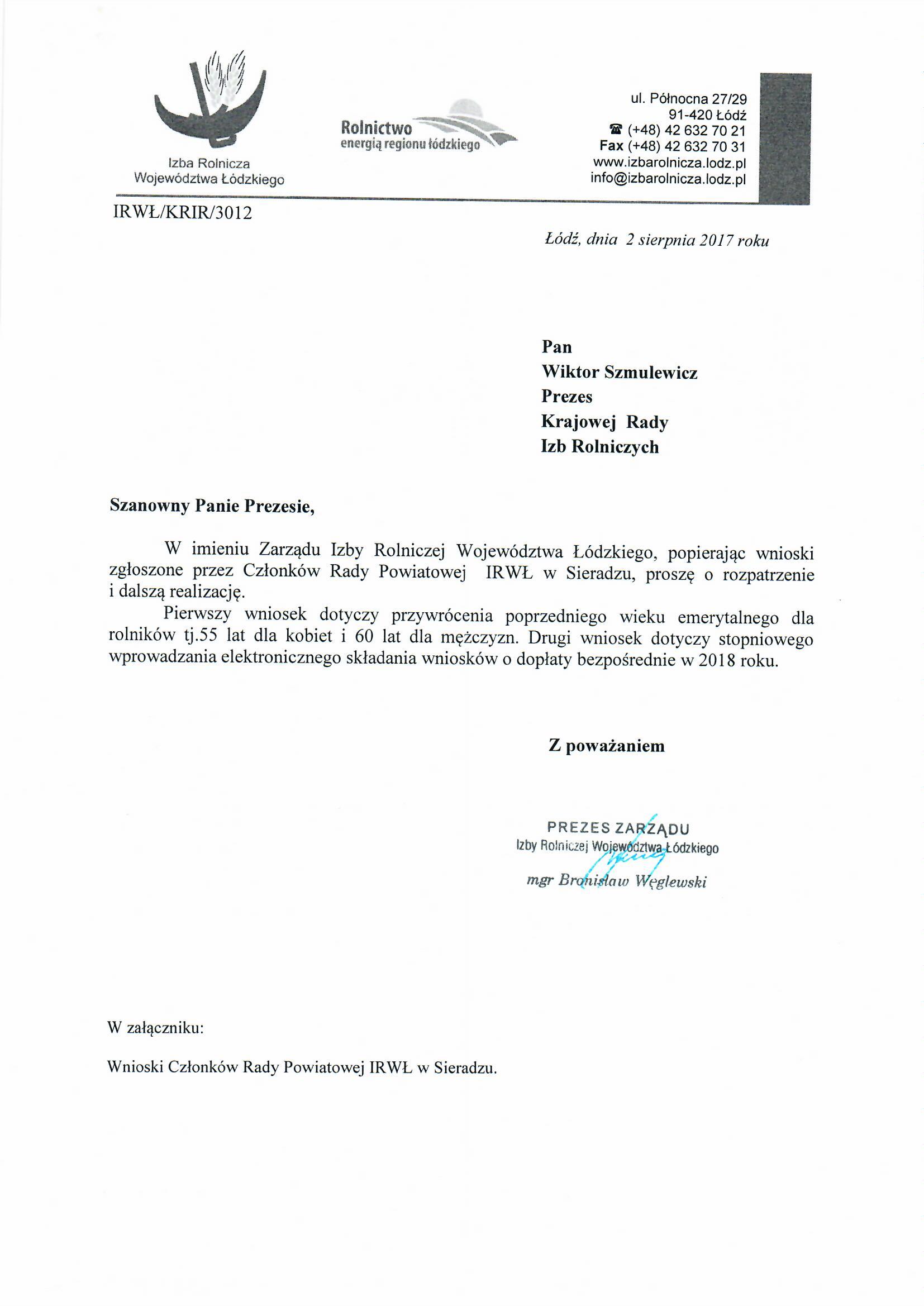 Izba Rolnicza
Województwa Łódzkiego

Rolnictwo
energią regionu łódzkiego

ul. Północna 27/29
91-420 Łódź
☎ (+48) 42 632 70 21
Fax (+48) 42 632 70 31
www.izbarolnicza.lodz.pl
info@izbarolnicza.lodz.pl

IRWŁ/KRIR/3012

Łódź, dnia 2 sierpnia 2017 roku

Pan
Wiktor Szmulewicz
Prezes
Krajowej Rady
Izb Rolniczych

Szanowny Panie Prezesie,

W imieniu Zarządu Izby Rolniczej Województwa Łódzkiego, popierając wnioski zgłoszone przez Członków Rady Powiatowej IRWŁ w Sieradzu, proszę o rozpatrzenie i dalszą realizację.

Pierwszy wniosek dotyczy przywrócenia poprzedniego wieku emerytalnego dla rolników tj.55 lat dla kobiet i 60 lat dla mężczyzn. Drugi wniosek dotyczy stopniowego wprowadzania elektronicznego składania wniosków o dopłaty bezpośrednie w 2018 roku.

Z poważaniem

PREZES ZARZĄDU
Izby Rolniczej Województwa Łódzkiego
mgr Bronisław Węglewski

W załączniku:

Wnioski Członków Rady Powiatowej IRWŁ w Sieradzu.